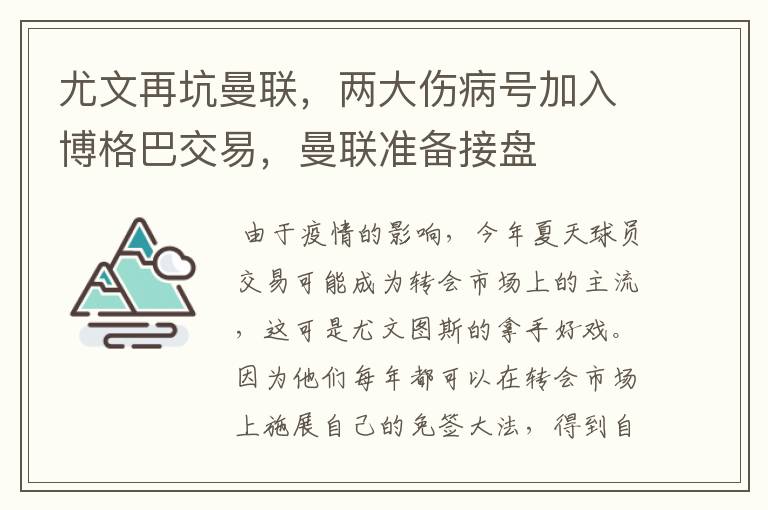 尤文再坑曼联，两大伤病号加入博格巴交易，曼联准备接盘

由于疫情的影响，今年夏天球员交易可能成为转会市场上的主流，这可是尤文图斯的拿手好戏。因为他们每年都可以在转会市场上施展自己的免签大法，得到自